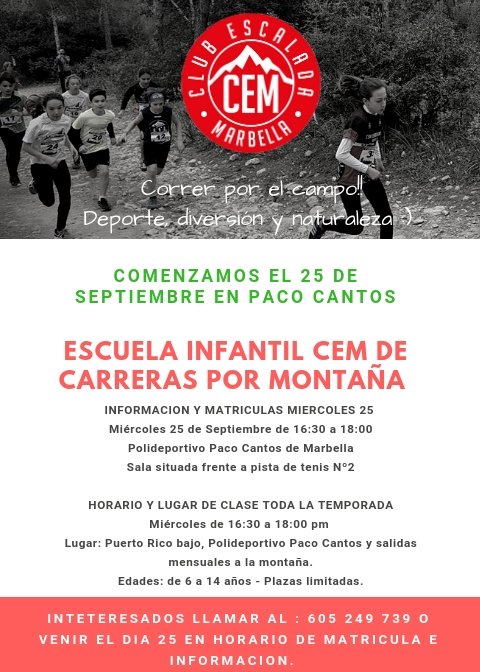 CLUB ESCALADA
CEM
MARBELLA

Correr por el campo!!
Deporte, diversión y naturaleza :)

COMENZAMOS EL 25 DE SEPTIEMBRE EN PACO CANTOS

ESCUELA INFANTIL CEM DE CARRERAS POR MONTAÑA

INFORMACION Y MATRICULAS MIERCOLES 25
Miércoles 25 de Septiembre de 16:30 a 18:00
Polideportivo Paco Cantos de Marbella
Sala situada frente a pista de tenis N°2

HORARIO Y LUGAR DE CLASE TODA LA TEMPORADA
Miércoles de 16:30 a 18:00 pm
Lugar: Puerto Rico bajo, Polideportivo Paco Cantos y salidas mensuales a la montaña.
Edades: de 6 a 14 años - Plazas limitadas.

INTETERESADOS LLAMAR AL : 605 249 739 O VENIR EL DIA 25 EN HORARIO DE MATRICULA E INFORMACION.